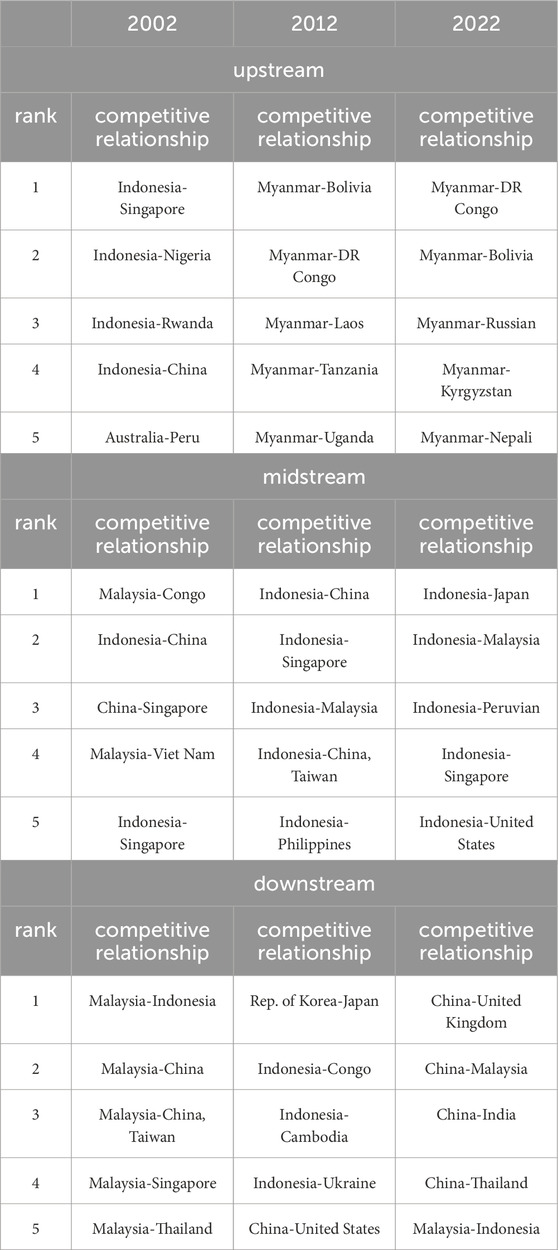 | | 2002 | 2012 | 2022 |
|---|---|---|---|
| | upstream | | |
| rank | competitive relationship | competitive relationship | competitive relationship |
| 1 | Indonesia-Singapore | Myanmar-Bolivia | Myanmar-DR Congo |
| 2 | Indonesia-Nigeria | Myanmar-DR Congo | Myanmar-Bolivia |
| 3 | Indonesia-Rwanda | Myanmar-Laos | Myanmar-Russian |
| 4 | Indonesia-China | Myanmar-Tanzania | Myanmar-Kyrgyzstan |
| 5 | Australia-Peru | Myanmar-Uganda | Myanmar-Nepali |
| | midstream | | |
| rank | competitive relationship | competitive relationship | competitive relationship |
| 1 | Malaysia-Congo | Indonesia-China | Indonesia-Japan |
| 2 | Indonesia-China | Indonesia-Singapore | Indonesia-Malaysia |
| 3 | China-Singapore | Indonesia-Malaysia | Indonesia-Peruvian |
| 4 | Malaysia-Viet Nam | Indonesia-China, Taiwan | Indonesia-Singapore |
| 5 | Indonesia-Singapore | Indonesia-Philippines | Indonesia-United States |
| | downstream | | |
| rank | competitive relationship | competitive relationship | competitive relationship |
| 1 | Malaysia-Indonesia | Rep. of Korea-Japan | China-United Kingdom |
| 2 | Malaysia-China | Indonesia-Congo | China-Malaysia |
| 3 | Malaysia-China, Taiwan | Indonesia-Cambodia | China-India |
| 4 | Malaysia-Singapore | Indonesia-Ukraine | China-Thailand |
| 5 | Malaysia-Thailand | China-United States | Malaysia-Indonesia |